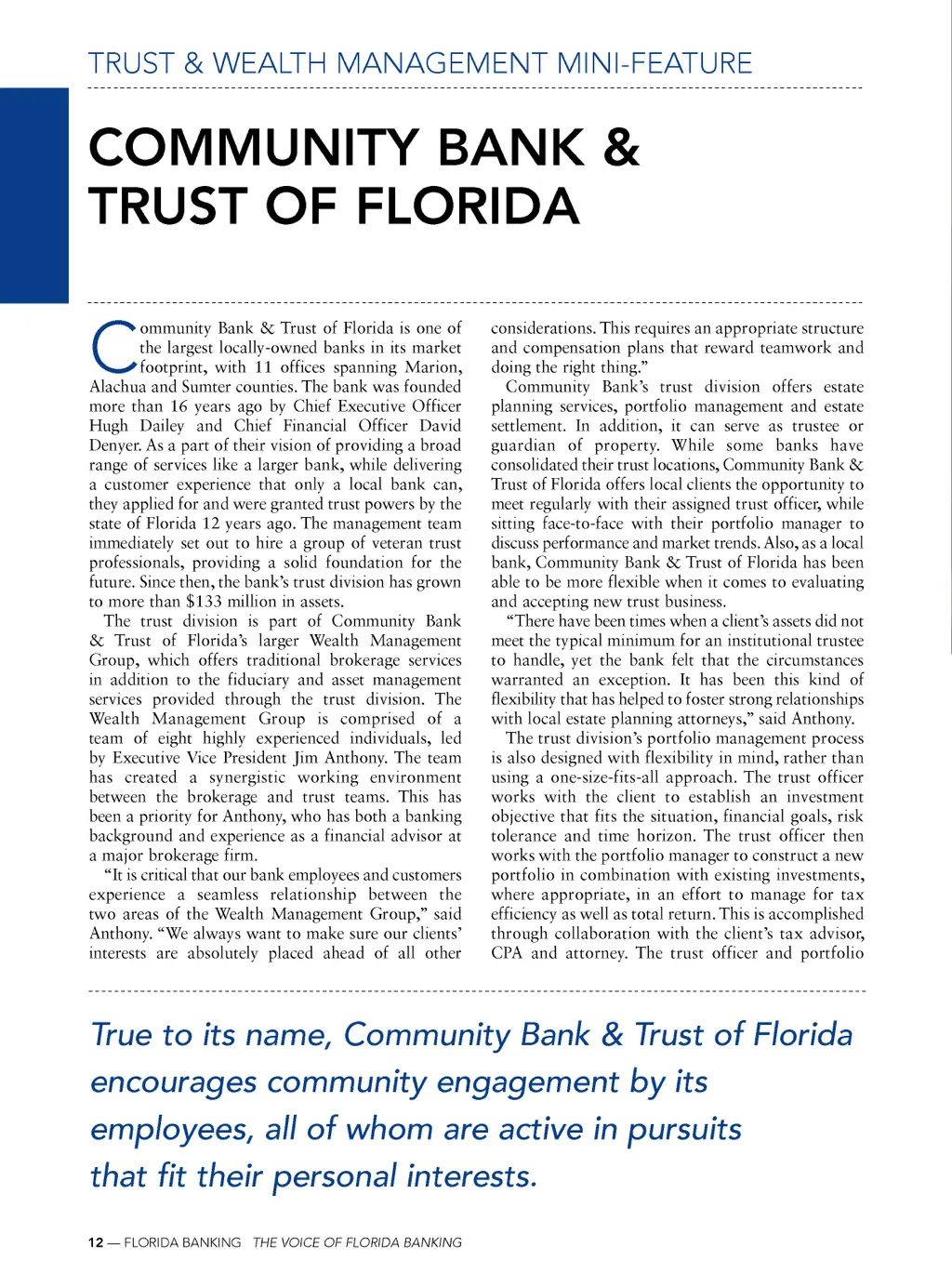 TRUST & WEALTH MANAGEMENT MINI-FEATURE

COMMUNITY BANK & TRUST OF FLORIDA

Community Bank & Trust of Florida is one of the largest locally-owned banks in its market footprint, with 11 offices spanning Marion, Alachua and Sumter counties. The bank was founded more than 16 years ago by Chief Executive Officer Hugh Dailey and Chief Financial Officer David Denyer. As a part of their vision of providing a broad range of services like a larger bank, while delivering a customer experience that only a local bank can, they applied for and were granted trust powers by the state of Florida 12 years ago. The management team immediately set out to hire a group of veteran trust professionals, providing a solid foundation for the future. Since then, the bank's trust division has grown to more than $133 million in assets.

The trust division is part of Community Bank & Trust of Florida's larger Wealth Management Group, which offers traditional brokerage services in addition to the fiduciary and asset management services provided through the trust division. The Wealth Management Group is comprised of a team of eight highly experienced individuals, led by Executive Vice President Jim Anthony. The team has created a synergistic working environment between the brokerage and trust teams. This has been a priority for Anthony, who has both a banking background and experience as a financial advisor at a major brokerage firm.

"It is critical that our bank employees and customers experience a seamless relationship between the two areas of the Wealth Management Group," said Anthony. "We always want to make sure our clients' interests are absolutely placed ahead of all other considerations. This requires an appropriate structure and compensation plans that reward teamwork and doing the right thing."

Community Bank's trust division offers estate planning services, portfolio management and estate settlement. In addition, it can serve as trustee or guardian of property. While some banks have consolidated their trust locations, Community Bank & Trust of Florida offers local clients the opportunity to meet regularly with their assigned trust officer, while sitting face-to-face with their portfolio manager to discuss performance and market trends. Also, as a local bank, Community Bank & Trust of Florida has been able to be more flexible when it comes to evaluating and accepting new trust business.

"There have been times when a client's assets did not meet the typical minimum for an institutional trustee to handle, yet the bank felt that the circumstances warranted an exception. It has been this kind of flexibility that has helped to foster strong relationships with local estate planning attorneys," said Anthony.

The trust division's portfolio management process is also designed with flexibility in mind, rather than using a one-size-fits-all approach. The trust officer works with the client to establish an investment objective that fits the situation, financial goals, risk tolerance and time horizon. The trust officer then works with the portfolio manager to construct a new portfolio in combination with existing investments, where appropriate, in an effort to manage for tax efficiency as well as total return. This is accomplished through collaboration with the client's tax advisor, CPA and attorney. The trust officer and portfolio

True to its name, Community Bank & Trust of Florida encourages community engagement by its employees, all of whom are active in pursuits that fit their personal interests.

12 — FLORIDA BANKING THE VOICE OF FLORIDA BANKING